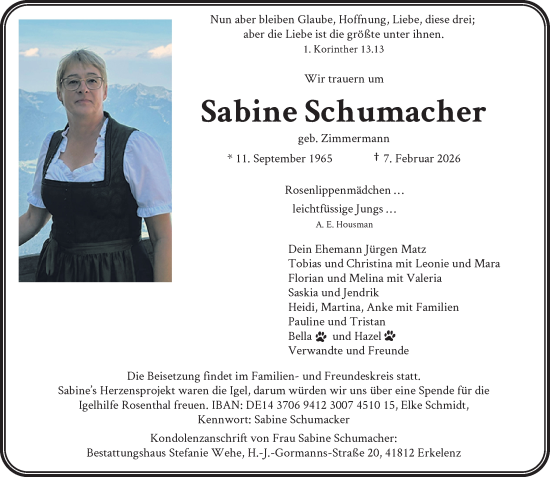 Nun aber bleiben Glaube, Hoffnung, Liebe, diese drei;
aber die Liebe ist die größte unter ihnen.
1. Korinther 13.13

Wir trauern um

Sabine Schumacher

geb. Zimmermann

* 11. September 1965 † 7. Februar 2026

Rosenlippenmädchen …
leichtfüssige Jungs …
A. E. Housman

Dein Ehemann Jürgen Matz
Tobias und Christina mit Leonie und Mara
Florian und Melina mit Valeria
Saskia und Jendrik
Heidi, Martina, Anke mit Familien
Pauline und Tristan
Bella und Hazel
Verwandte und Freunde

Die Beisetzung findet im Familien- und Freundeskreis statt.
Sabine's Herzensprojekt waren die Igel, darum würden wir uns über eine Spende für die Igelhilfe Rosenthal freuen. IBAN: DE14 3706 9412 3007 4510 15, Elke Schmidt, Kennwort: Sabine Schumacker

Kondolenzanschrift von Frau Sabine Schumacher:
Bestattungshaus Stefanie Wehe, H.-J.-Gormanns-Straße 20, 41812 Erkelenz